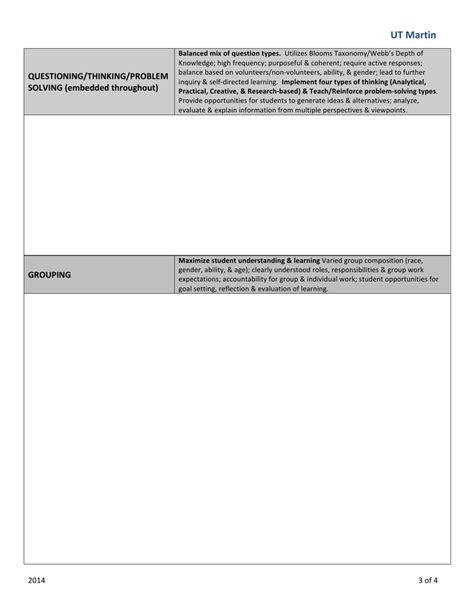 UT Martin

| QUESTIONING/THINKING/PROBLEM SOLVING (embedded throughout) | Balanced mix of question types. Utilizes Blooms Taxonomy/Webb's Depth of Knowledge; high frequency; purposeful & coherent; require active responses; balance based on volunteers/non-volunteers, ability, & gender; lead to further inquiry & self-directed learning. Implement four types of thinking (Analytical, Practical, Creative, & Research-based) & Teach/Reinforce problem-solving types. Provide opportunities for students to generate ideas & alternatives; analyze, evaluate & explain information from multiple perspectives & viewpoints. |
|---|---|
| | |
| GROUPING | Maximize student understanding & learning Varied group composition (race, gender, ability, & age); clearly understood roles, responsibilities & group work expectations; accountability for group & individual work; student opportunities for goal setting, reflection & evaluation of learning. |
| | |

2014

3 of 4